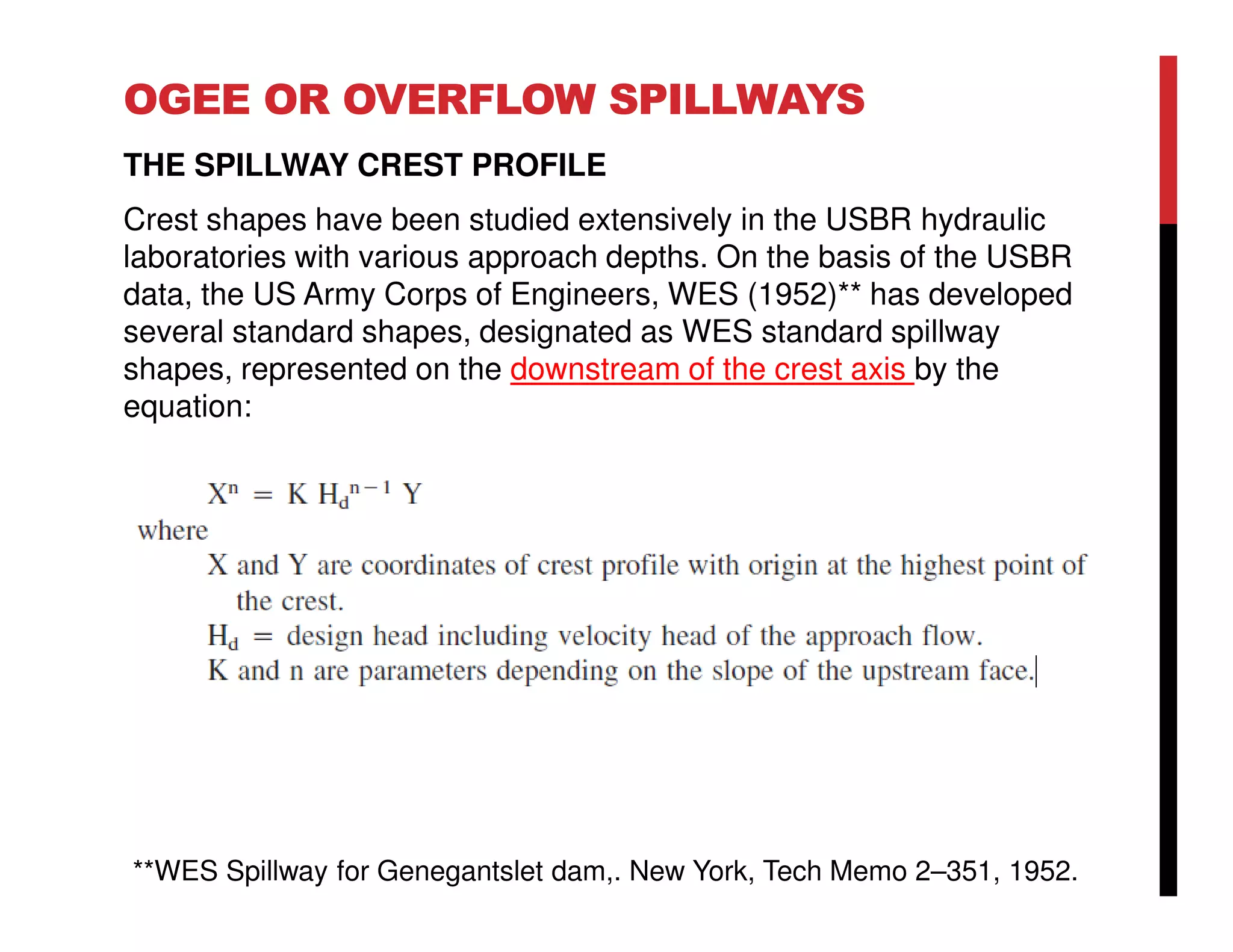 OGEE OR OVERFLOW SPILLWAYS

THE SPILLWAY CREST PROFILE

Crest shapes have been studied extensively in the USBR hydraulic laboratories with various approach depths. On the basis of the USBR data, the US Army Corps of Engineers, WES (1952)** has developed several standard shapes, designated as WES standard spillway shapes, represented on the downstream of the crest axis by the equation:

$X^n = K H_d^{n-1} Y$

where

X and Y are coordinates of crest profile with origin at the highest point of the crest.

$H_d$ = design head including velocity head of the approach flow.

K and n are parameters depending on the slope of the upstream face.

**WES Spillway for Genegantslet dam,. New York, Tech Memo 2–351, 1952.